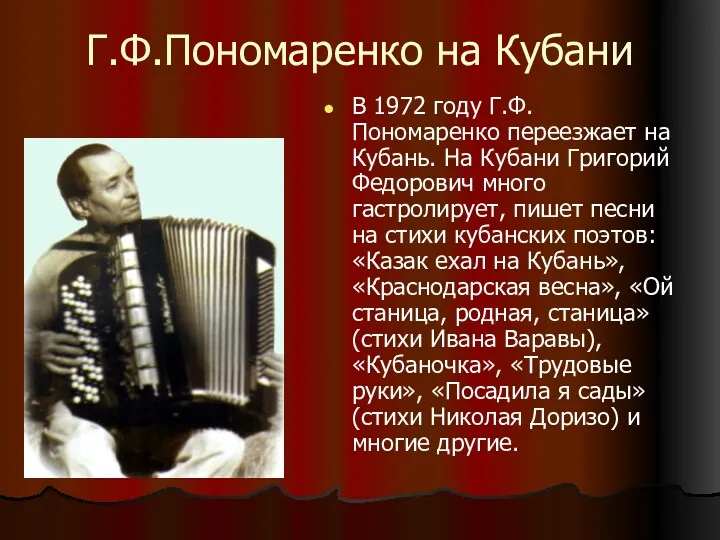 Г.Ф.Пономаренко на Кубани

В 1972 году Г.Ф. Пономаренко переезжает на Кубань. На Кубани Григорий Федорович много гастролирует, пишет песни на стихи кубанских поэтов: «Казак ехал на Кубань», «Краснодарская весна», «Ой станица, родная, станица» (стихи Ивана Варавы), «Кубаночка», «Трудовые руки», «Посадила я сады» (стихи Николая Доризо) и многие другие.